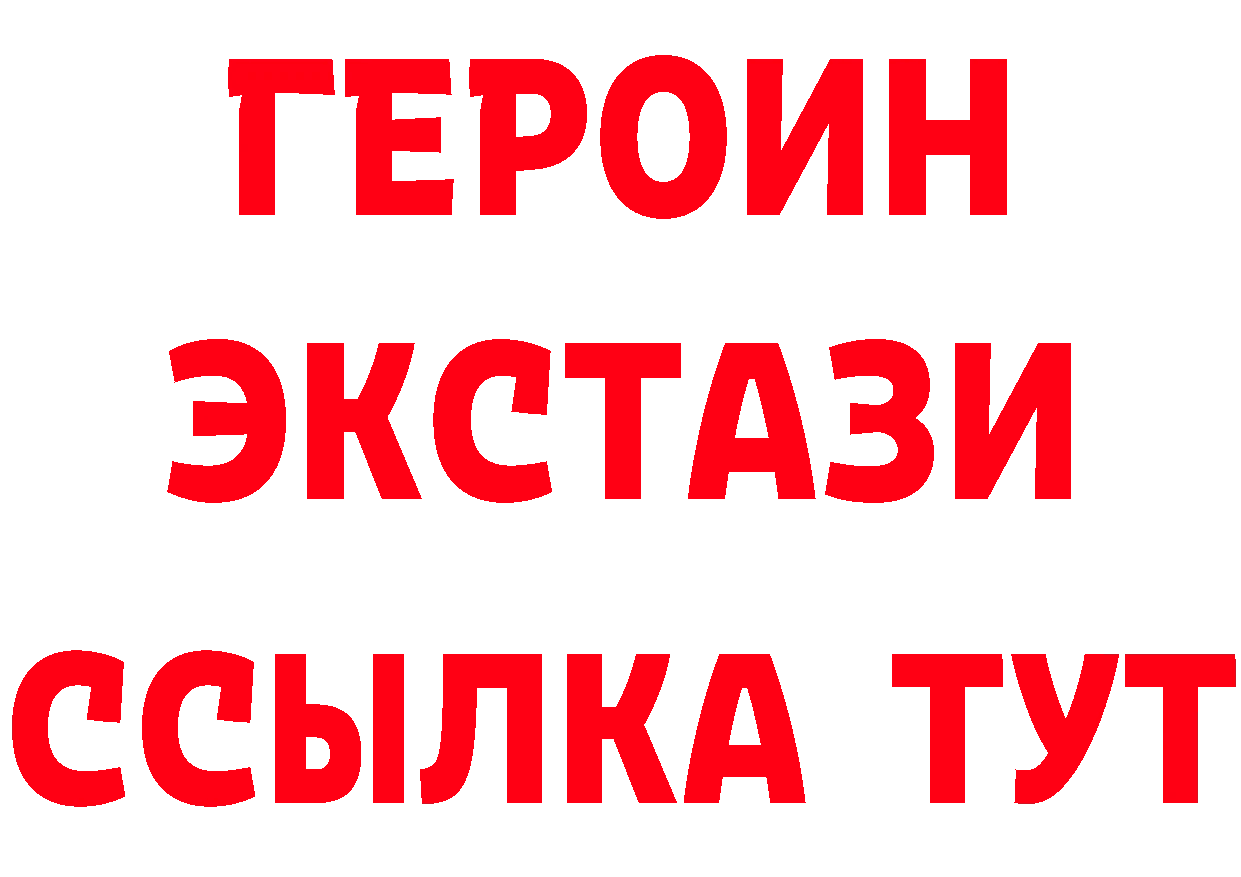 ГЕРОИН
ЭКСТАЗИ
ССЫЛКА ТУТ